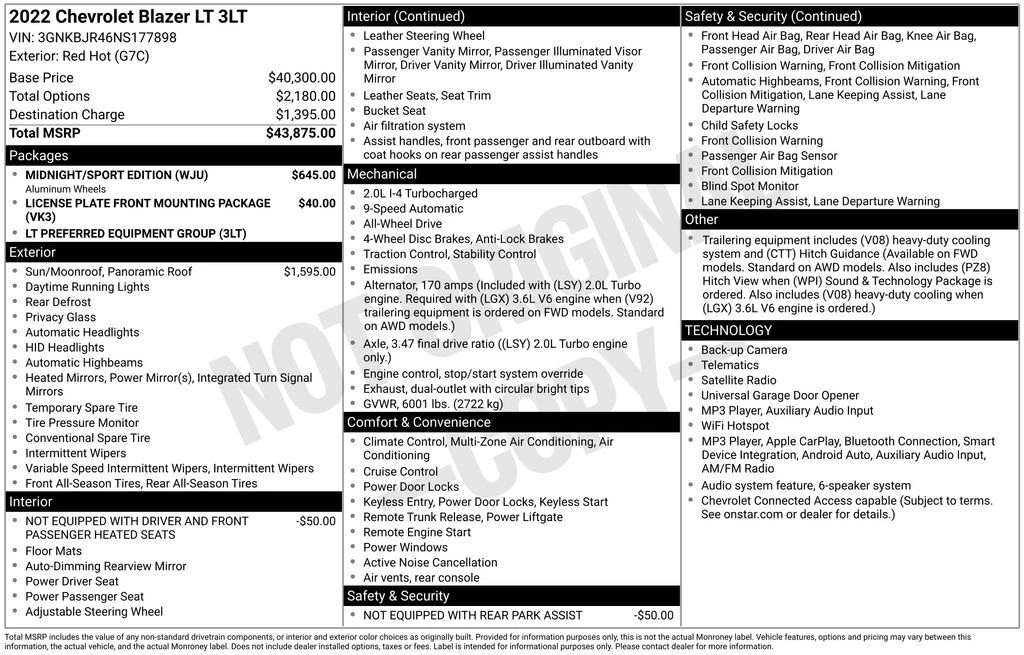 2022 Chevrolet Blazer LT 3LT
VIN: 3GNKBJR46NS177898
Exterior: Red Hot (G7C)

| | |
|---|---|
| Base Price | $40,300.00 |
| Total Options | $2,180.00 |
| Destination Charge | $1,395.00 |
| Total MSRP | $43,875.00 |

Packages
- MIDNIGHT/SPORT EDITION (WJU) $645.00
Aluminum Wheels
- LICENSE PLATE FRONT MOUNTING PACKAGE (VK3) $40.00
- LT PREFERRED EQUIPMENT GROUP (3LT)

Exterior
- Sun/Moonroof, Panoramic Roof $1,595.00
- Daytime Running Lights
- Rear Defrost
- Privacy Glass
- Automatic Headlights
- HID Headlights
- Automatic Highbeams
- Heated Mirrors, Power Mirror(s), Integrated Turn Signal Mirrors
- Temporary Spare Tire
- Tire Pressure Monitor
- Conventional Spare Tire
- Intermittent Wipers
- Variable Speed Intermittent Wipers, Intermittent Wipers
- Front All-Season Tires, Rear All-Season Tires

Interior
- NOT EQUIPPED WITH DRIVER AND FRONT PASSENGER HEATED SEATS -$50.00
- Floor Mats
- Auto-Dimming Rearview Mirror
- Power Driver Seat
- Power Passenger Seat
- Adjustable Steering Wheel

Interior (Continued)
- Leather Steering Wheel
- Passenger Vanity Mirror, Passenger Illuminated Visor Mirror, Driver Vanity Mirror, Driver Illuminated Vanity Mirror
- Leather Seats, Seat Trim
- Bucket Seat
- Air filtration system
- Assist handles, front passenger and rear outboard with coat hooks on rear passenger assist handles

Mechanical
- 2.0L I-4 Turbocharged
- 9-Speed Automatic
- All-Wheel Drive
- 4-Wheel Disc Brakes, Anti-Lock Brakes
- Traction Control, Stability Control
- Emissions
- Alternator, 170 amps (Included with (LSY) 2.0L Turbo engine. Required with (LGX) 3.6L V6 engine when (V92) trailering equipment is ordered on FWD models. Standard on AWD models.)
- Axle, 3.47 final drive ratio ((LSY) 2.0L Turbo engine only.)
- Engine control, stop/start system override
- Exhaust, dual-outlet with circular bright tips
- GVWR, 6001 lbs. (2722 kg)

Comfort & Convenience
- Climate Control, Multi-Zone Air Conditioning, Air Conditioning
- Cruise Control
- Power Door Locks
- Keyless Entry, Power Door Locks, Keyless Start
- Remote Trunk Release, Power Liftgate
- Remote Engine Start
- Power Windows
- Active Noise Cancellation
- Air vents, rear console

Safety & Security
- NOT EQUIPPED WITH REAR PARK ASSIST -$50.00

Safety & Security (Continued)
- Front Head Air Bag, Rear Head Air Bag, Knee Air Bag, Passenger Air Bag, Driver Air Bag
- Front Collision Warning, Front Collision Mitigation
- Automatic Highbeams, Front Collision Warning, Front Collision Mitigation, Lane Keeping Assist, Lane Departure Warning
- Child Safety Locks
- Front Collision Warning
- Passenger Air Bag Sensor
- Front Collision Mitigation
- Blind Spot Monitor
- Lane Keeping Assist, Lane Departure Warning

Other
- Trailering equipment includes (V08) heavy-duty cooling system and (CTT) Hitch Guidance (Available on FWD models. Standard on AWD models. Also includes (PZ8) Hitch View when (WPI) Sound & Technology Package is ordered. Also includes (V08) heavy-duty cooling when (LGX) 3.6L V6 engine is ordered.)

TECHNOLOGY
- Back-up Camera
- Telematics
- Satellite Radio
- Universal Garage Door Opener
- MP3 Player, Auxiliary Audio Input
- WiFi Hotspot
- MP3 Player, Apple CarPlay, Bluetooth Connection, Smart Device Integration, Android Auto, Auxiliary Audio Input, AM/FM Radio
- Audio system feature, 6-speaker system
- Chevrolet Connected Access capable (Subject to terms. See onstar.com or dealer for details.)

NOT ORIGINAL COPY

Total MSRP includes the value of any non-standard drivetrain components, or interior and exterior color choices as originally built. Provided for information purposes only, this is not the actual Monroney label. Vehicle features, options and pricing may vary between this information, the actual vehicle, and the actual Monroney label. Does not include dealer installed options, taxes or fees. Label is intended for informational purposes only. Please contact dealer for more information.